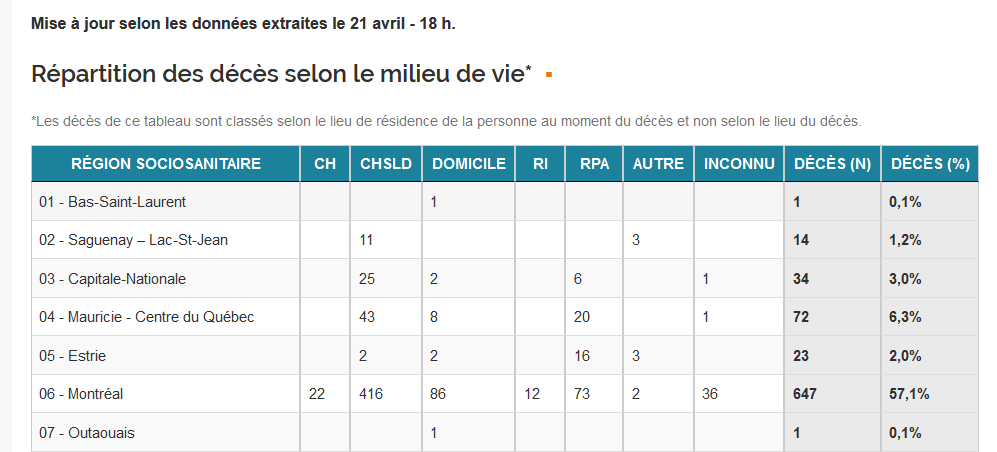 Mise à jour selon les données extraites le 21 avril - 18 h.

Répartition des décès selon le milieu de vie*

*Les décès de ce tableau sont classés selon le lieu de résidence de la personne au moment du décès et non selon le lieu du décès.

| RÉGION SOCIOSANITAIRE | CH | CHSLD | DOMICILE | RI | RPA | AUTRE | INCONNU | DÉCÈS (N) | DÉCÈS (%) |
|---|---|---|---|---|---|---|---|---|---|
| 01 - Bas-Saint-Laurent | | | 1 | | | | | 1 | 0,1% |
| 02 - Saguenay – Lac-St-Jean | | 11 | | | | 3 | | 14 | 1,2% |
| 03 - Capitale-Nationale | | 25 | 2 | | 6 | | 1 | 34 | 3,0% |
| 04 - Mauricie - Centre du Québec | | 43 | 8 | | 20 | | 1 | 72 | 6,3% |
| 05 - Estrie | | 2 | 2 | | 16 | 3 | | 23 | 2,0% |
| 06 - Montréal | 22 | 416 | 86 | 12 | 73 | 2 | 36 | 647 | 57,1% |
| 07 - Outaouais | | | 1 | | | | | 1 | 0,1% |